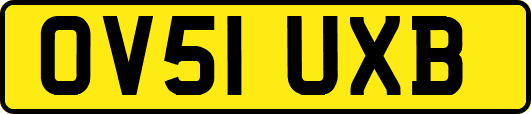 OV51 UXB